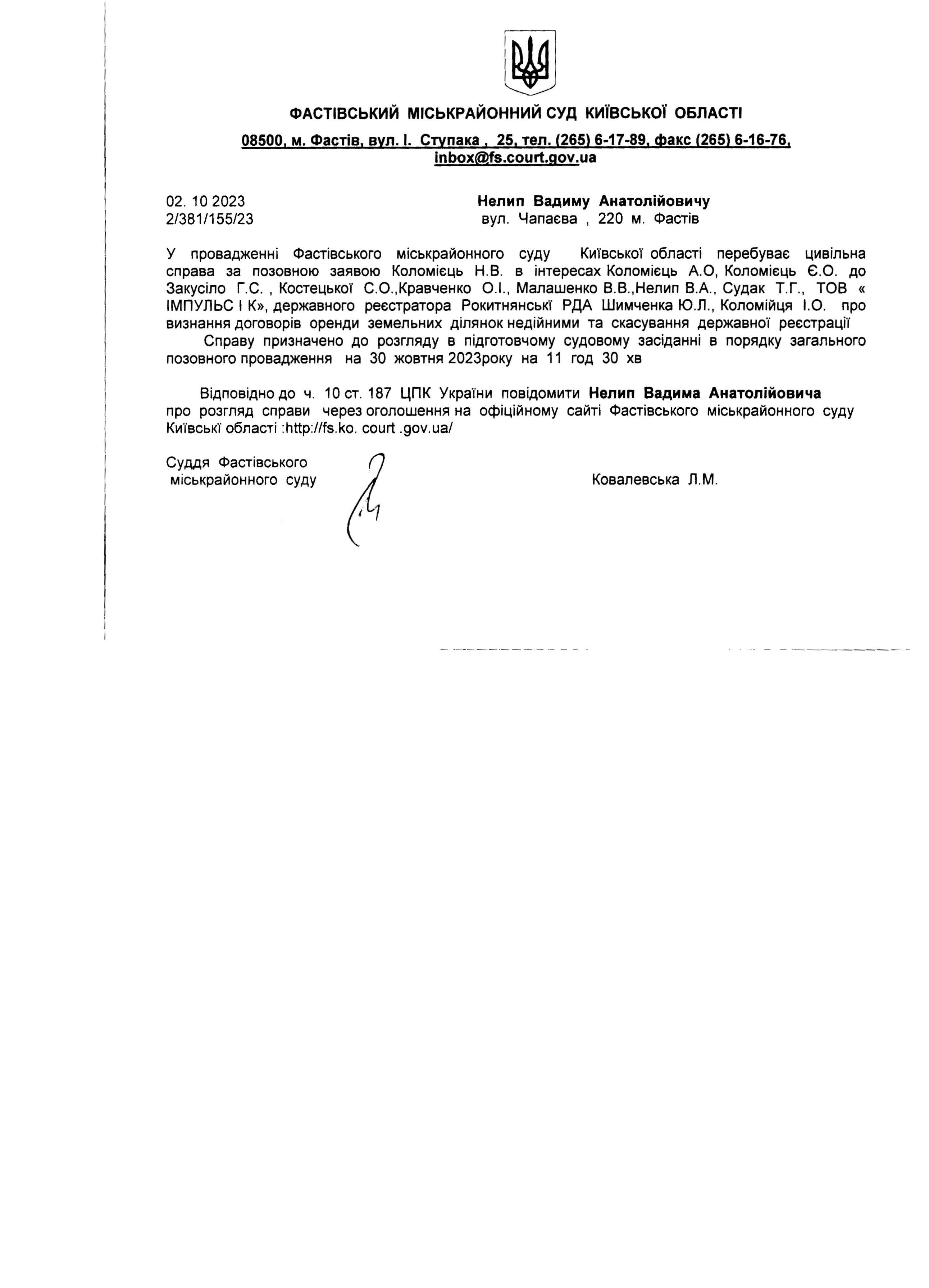 ФАСТІВСЬКИЙ МІСЬКРАЙОННИЙ СУД КИЇВСЬКОЇ ОБЛАСТІ

08500, м. Фастів, вул. І. Ступака , 25, тел. (265) 6-17-89, факс (265) 6-16-76, inbox@fs.court.gov.ua

02. 10 2023
2/381/155/23

Нелип Вадиму Анатолійовичу
вул. Чапаєва , 220 м. Фастів

У провадженні Фастівського міськрайонного суду Київської області перебуває цивільна справа за позовною заявою Коломієць Н.В. в інтересах Коломієць А.О, Коломієць Є.О. до Закусіло Г.С. , Костецької С.О.,Кравченко О.І., Малашенко В.В.,Нелип В.А., Судак Т.Г., ТОВ « ІМПУЛЬС І К», державного реєстратора Рокитнянські РДА Шимченка Ю.Л., Коломійця І.О. про визнання договорів оренди земельних ділянок недійними та скасування державної реєстрації
Справу призначено до розгляду в підготовчому судовому засіданні в порядку загального позовного провадження на 30 жовтня 2023року на 11 год 30 хв

Відповідно до ч. 10 ст. 187 ЦПК України повідомити Нелип Вадима Анатолійовича про розгляд справи через оголошення на офіційному сайті Фастівського міськрайонного суду Київські області :http://fs.ko. court .gov.ua/

Суддя Фастівського
міськрайонного суду

Ковалевська Л.М.